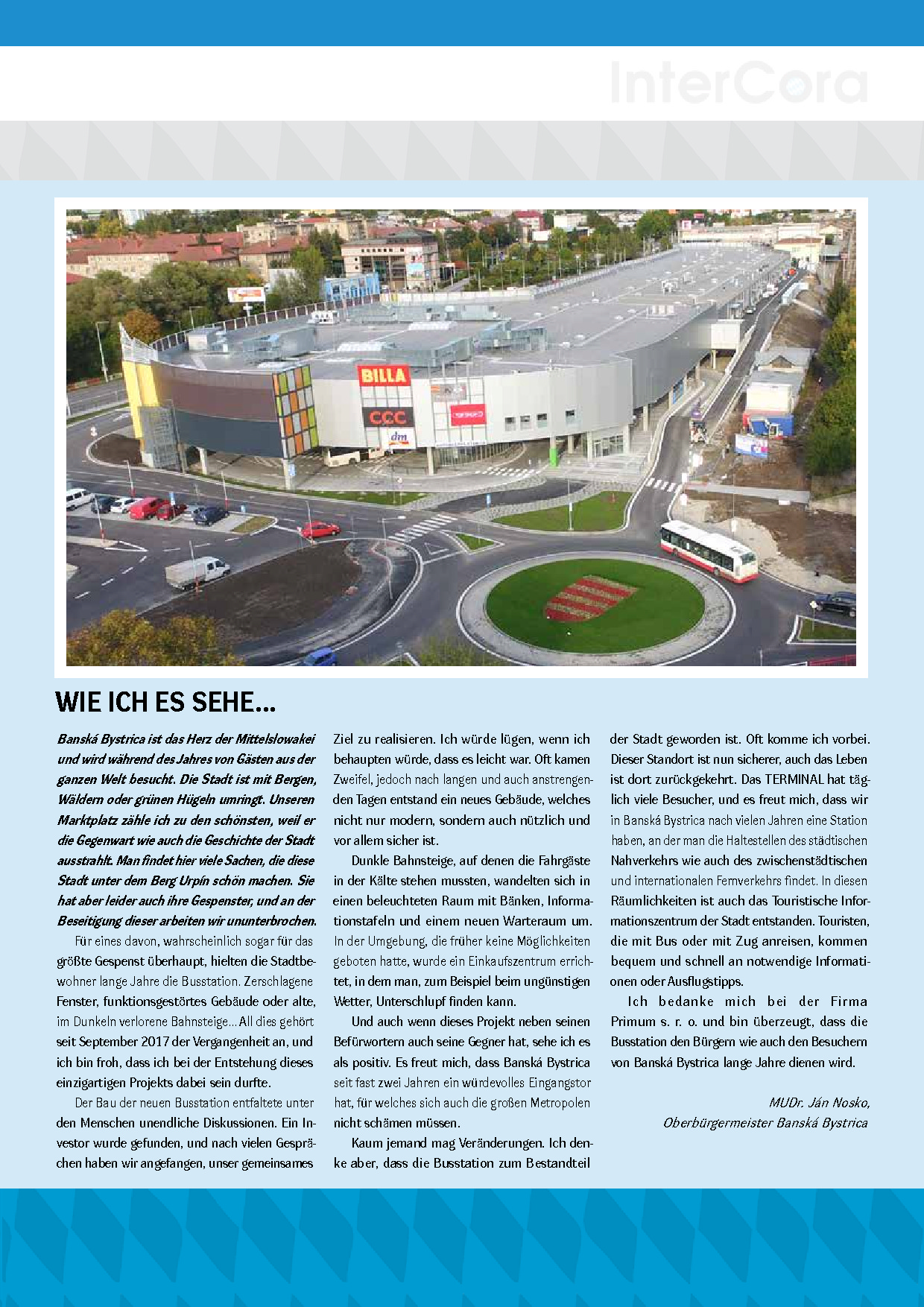 InterCora

BILLA

CCC

dm

WIE ICH ES SEHE...

Banská Bystrica ist das Herz der Mittelslowakei und wird während des Jahres von Gästen aus der ganzen Welt besucht. Die Stadt ist mit Bergen, Wäldern oder grünen Hügeln umringt. Unseren Marktplatz zähle ich zu den schönsten, weil er die Gegenwart wie auch die Geschichte der Stadt ausstrahlt. Man findet hier viele Sachen, die diese Stadt unter dem Berg Urpín schön machen. Sie hat aber leider auch ihre Gespenster, und an der Beseitigung dieser arbeiten wir ununterbrochen.

Für eines davon, wahrscheinlich sogar für das größte Gespenst überhaupt, hielten die Stadtbewohner lange Jahre die Busstation. Zerschlagene Fenster, funktionsgestörtes Gebäude oder alte, im Dunkeln verlorene Bahnsteige... All dies gehört seit September 2017 der Vergangenheit an, und ich bin froh, dass ich bei der Entstehung dieses einzigartigen Projekts dabei sein durfte.

Der Bau der neuen Busstation entfaltete unter den Menschen unendliche Diskussionen. Ein Investor wurde gefunden, und nach vielen Gesprächen haben wir angefangen, unser gemeinsames Ziel zu realisieren. Ich würde lügen, wenn ich behaupten würde, dass es leicht war. Oft kamen Zweifel, jedoch nach langen und auch anstrengenden Tagen entstand ein neues Gebäude, welches nicht nur modern, sondern auch nützlich und vor allem sicher ist.

Dunkle Bahnsteige, auf denen die Fahrgäste in der Kälte stehen mussten, wandelten sich in einen beleuchteten Raum mit Bänken, Informationstafeln und einem neuen Warteraum um. In der Umgebung, die früher keine Möglichkeiten geboten hatte, wurde ein Einkaufszentrum errichtet, in dem man, zum Beispiel beim ungünstigen Wetter, Unterschlupf finden kann.

Und auch wenn dieses Projekt neben seinen Befürwortern auch seine Gegner hat, sehe ich es als positiv. Es freut mich, dass Banská Bystrica seit fast zwei Jahren ein würdevolles Eingangstor hat, für welches sich auch die großen Metropolen nicht schämen müssen.

Kaum jemand mag Veränderungen. Ich denke aber, dass die Busstation zum Bestandteil der Stadt geworden ist. Oft komme ich vorbei. Dieser Standort ist nun sicherer, auch das Leben ist dort zurückgekehrt. Das TERMINAL hat täglich viele Besucher, und es freut mich, dass wir in Banská Bystrica nach vielen Jahren eine Station haben, an der man die Haltestellen des städtischen Nahverkehrs wie auch des zwischenstädtischen und internationalen Fernverkehrs findet. In diesen Räumlichkeiten ist auch das Touristische Informationszentrum der Stadt entstanden. Touristen, die mit Bus oder mit Zug anreisen, kommen bequem und schnell an notwendige Informationen oder Ausflugstipps.

Ich bedanke mich bei der Firma Primum s. r. o. und bin überzeugt, dass die Busstation den Bürgern wie auch den Besuchern von Banská Bystrica lange Jahre dienen wird.

MUDr. Ján Nosko,
Oberbürgermeister Banská Bystrica